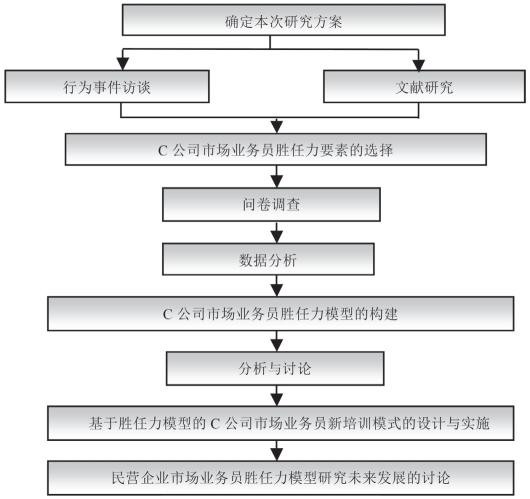 确定本次研究方案

行为事件访谈

文献研究

C 公司市场业务员胜任力要素的选择

问卷调查

数据分析

C 公司市场业务员胜任力模型的构建

分析与讨论

基于胜任力模型的 C 公司市场业务员新培训模式的设计与实施

民营企业市场业务员胜任力模型研究未来发展的讨论